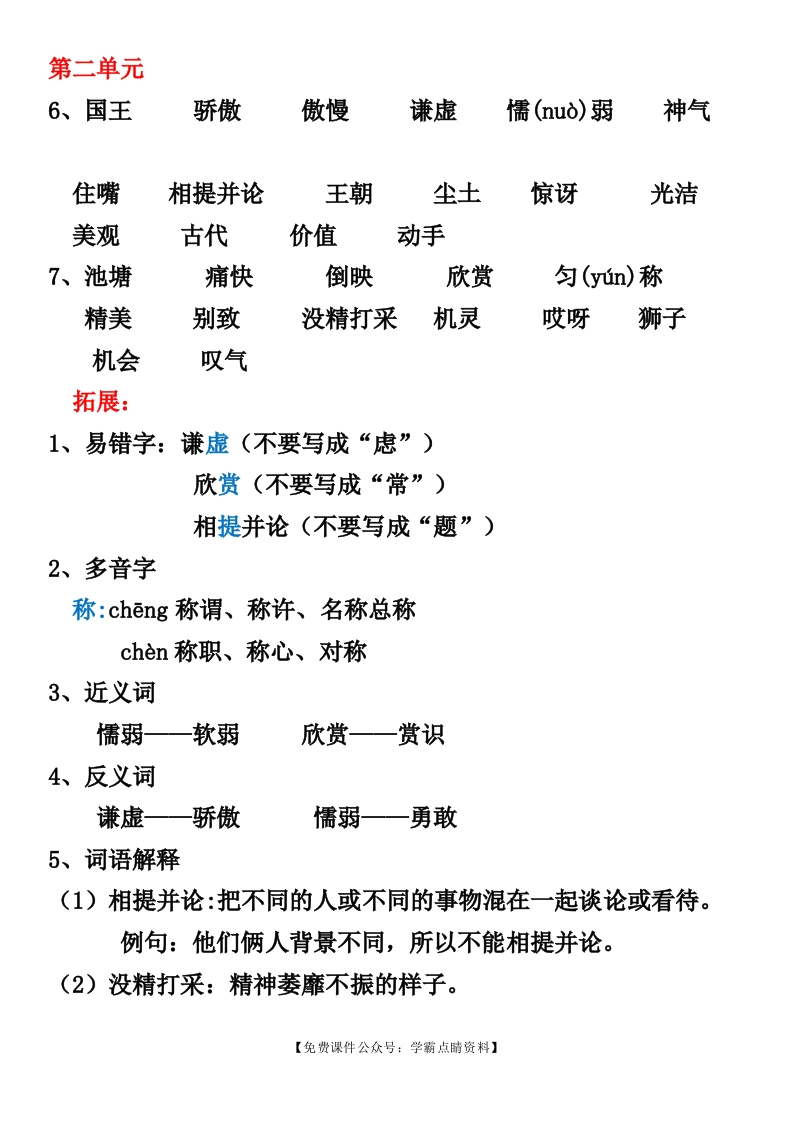 第二单元

6、国王　骄傲　傲慢　谦虚　懦(nuò)弱　神气

住嘴　相提并论　王朝　尘土　惊讶　光洁

美观　古代　价值　动手

7、池塘　痛快　倒映　欣赏　匀(yún)称

精美　别致　没精打采　机灵　哎呀　狮子

机会　叹气

拓展：

1、易错字：谦虚（不要写成“虑”）

欣赏（不要写成“常”）

相提并论（不要写成“题”）

2、多音字

称:chēng 称谓、称许、名称总称

chèn 称职、称心、对称

3、近义词

懦弱——软弱　欣赏——赏识

4、反义词

谦虚——骄傲　懦弱——勇敢

5、词语解释

（1）相提并论:把不同的人或不同的事物混在一起谈论或看待。

例句：他们俩人背景不同，所以不能相提并论。

（2）没精打采：精神萎靡不振的样子。

【免费课件公众号：学霸点睛资料】